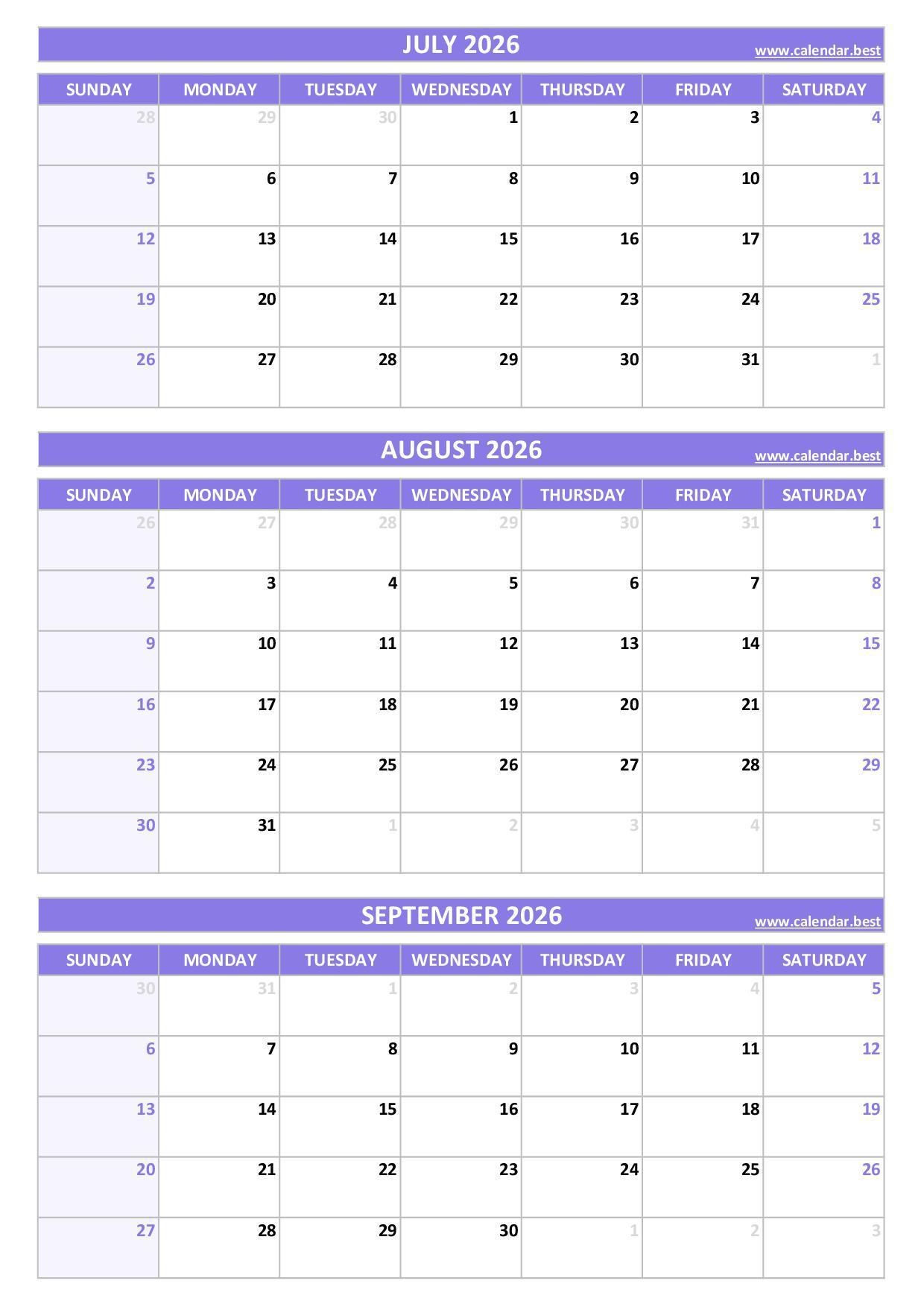 JULY 2026 www.calendar.best

| SUNDAY | MONDAY | TUESDAY | WEDNESDAY | THURSDAY | FRIDAY | SATURDAY |
|---|---|---|---|---|---|---|
| 28 | 29 | 30 | 1 | 2 | 3 | 4 |
| 5 | 6 | 7 | 8 | 9 | 10 | 11 |
| 12 | 13 | 14 | 15 | 16 | 17 | 18 |
| 19 | 20 | 21 | 22 | 23 | 24 | 25 |
| 26 | 27 | 28 | 29 | 30 | 31 | 1 |

AUGUST 2026 www.calendar.best

| SUNDAY | MONDAY | TUESDAY | WEDNESDAY | THURSDAY | FRIDAY | SATURDAY |
|---|---|---|---|---|---|---|
| 26 | 27 | 28 | 29 | 30 | 31 | 1 |
| 2 | 3 | 4 | 5 | 6 | 7 | 8 |
| 9 | 10 | 11 | 12 | 13 | 14 | 15 |
| 16 | 17 | 18 | 19 | 20 | 21 | 22 |
| 23 | 24 | 25 | 26 | 27 | 28 | 29 |
| 30 | 31 | 1 | 2 | 3 | 4 | 5 |

SEPTEMBER 2026 www.calendar.best

| SUNDAY | MONDAY | TUESDAY | WEDNESDAY | THURSDAY | FRIDAY | SATURDAY |
|---|---|---|---|---|---|---|
| 30 | 31 | 1 | 2 | 3 | 4 | 5 |
| 6 | 7 | 8 | 9 | 10 | 11 | 12 |
| 13 | 14 | 15 | 16 | 17 | 18 | 19 |
| 20 | 21 | 22 | 23 | 24 | 25 | 26 |
| 27 | 28 | 29 | 30 | 1 | 2 | 3 |